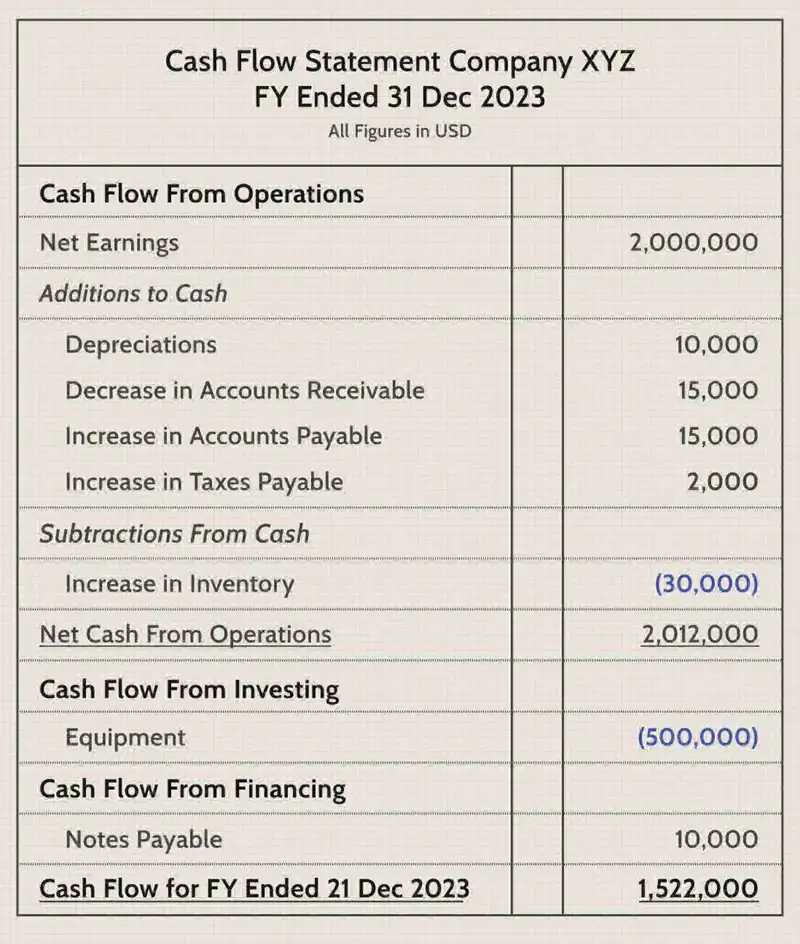 Cash Flow Statement Company XYZ
FY Ended 31 Dec 2023
All Figures in USD

| | | |
|---|---|---|
| Cash Flow From Operations | | |
| Net Earnings | | 2,000,000 |
| Additions to Cash | | |
| Depreciations | | 10,000 |
| Decrease in Accounts Receivable | | 15,000 |
| Increase in Accounts Payable | | 15,000 |
| Increase in Taxes Payable | | 2,000 |
| Subtractions From Cash | | |
| Increase in Inventory | | (30,000) |
| Net Cash From Operations | | 2,012,000 |
| Cash Flow From Investing | | |
| Equipment | | (500,000) |
| Cash Flow From Financing | | |
| Notes Payable | | 10,000 |
| Cash Flow for FY Ended 21 Dec 2023 | | 1,522,000 |